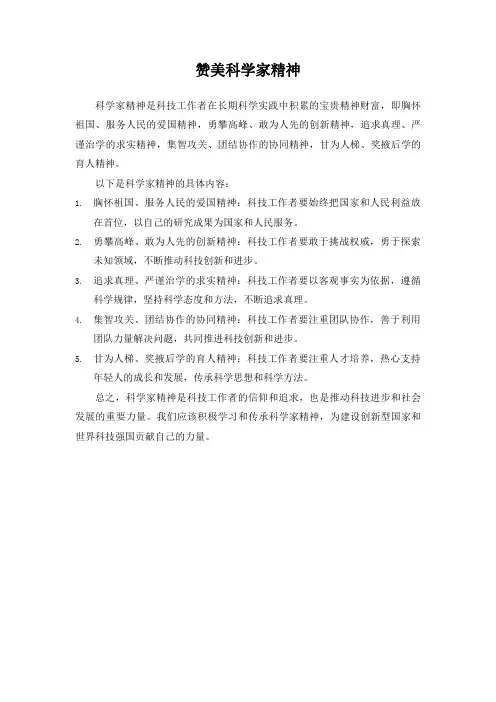 赞美科学家精神

科学家精神是科技工作者在长期科学实践中积累的宝贵精神财富，即胸怀祖国、服务人民的爱国精神，勇攀高峰、敢为人先的创新精神，追求真理、严谨治学的求实精神，集智攻关、团结协作的协同精神，甘为人梯、奖掖后学的育人精神。

以下是科学家精神的具体内容：

1. 胸怀祖国、服务人民的爱国精神：科技工作者要始终把国家和人民利益放在首位，以自己的研究成果为国家和人民服务。
2. 勇攀高峰、敢为人先的创新精神：科技工作者要敢于挑战权威，勇于探索未知领域，不断推动科技创新和进步。
3. 追求真理、严谨治学的求实精神：科技工作者要以客观事实为依据，遵循科学规律，坚持科学态度和方法，不断追求真理。
4. 集智攻关、团结协作的协同精神：科技工作者要注重团队协作，善于利用团队力量解决问题，共同推进科技创新和进步。
5. 甘为人梯、奖掖后学的育人精神：科技工作者要注重人才培养，热心支持年轻人的成长和发展，传承科学思想和科学方法。

总之，科学家精神是科技工作者的信仰和追求，也是推动科技进步和社会发展的重要力量。我们应该积极学习和传承科学家精神，为建设创新型国家和世界科技强国贡献自己的力量。